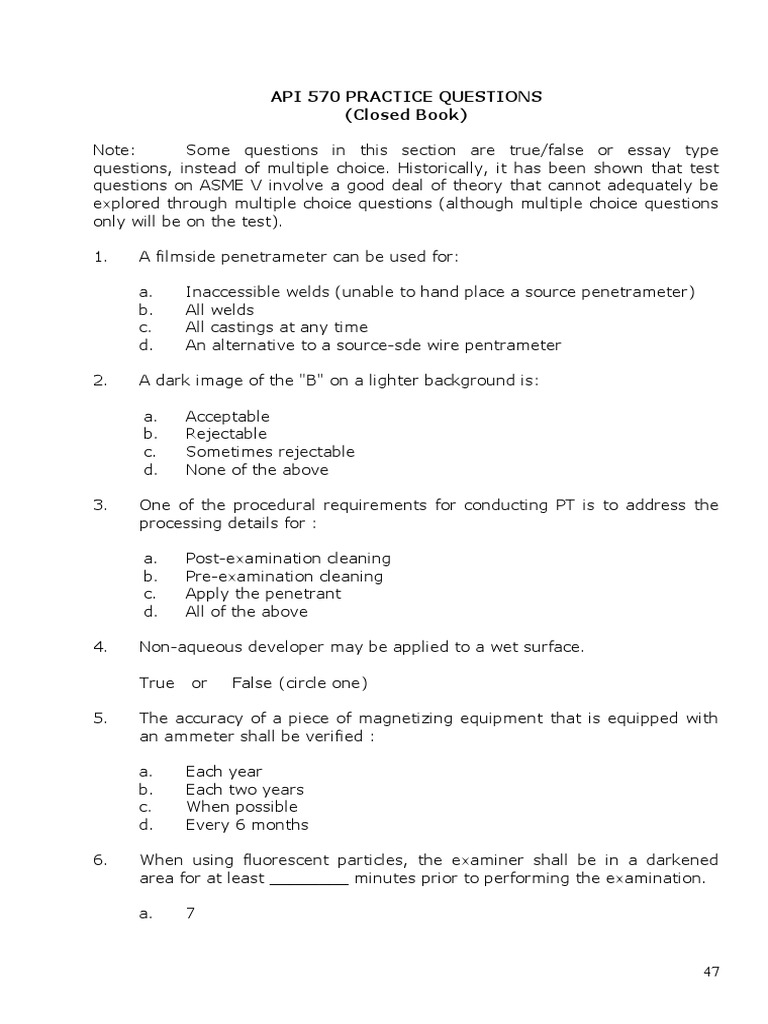 API 570 PRACTICE QUESTIONS
(Closed Book)

Note: Some questions in this section are true/false or essay type questions, instead of multiple choice. Historically, it has been shown that test questions on ASME V involve a good deal of theory that cannot adequately be explored through multiple choice questions (although multiple choice questions only will be on the test).

1. A filmside penetrameter can be used for:

a. Inaccessible welds (unable to hand place a source penetrameter)
b. All welds
c. All castings at any time
d. An alternative to a source-sde wire pentrameter

2. A dark image of the "B" on a lighter background is:

a. Acceptable
b. Rejectable
c. Sometimes rejectable
d. None of the above

3. One of the procedural requirements for conducting PT is to address the processing details for :

a. Post-examination cleaning
b. Pre-examination cleaning
c. Apply the penetrant
d. All of the above

4. Non-aqueous developer may be applied to a wet surface.

True or False (circle one)

5. The accuracy of a piece of magnetizing equipment that is equipped with an ammeter shall be verified :

a. Each year
b. Each two years
c. When possible
d. Every 6 months

6. When using fluorescent particles, the examiner shall be in a darkened area for at least ________ minutes prior to performing the examination.

a. 7

47